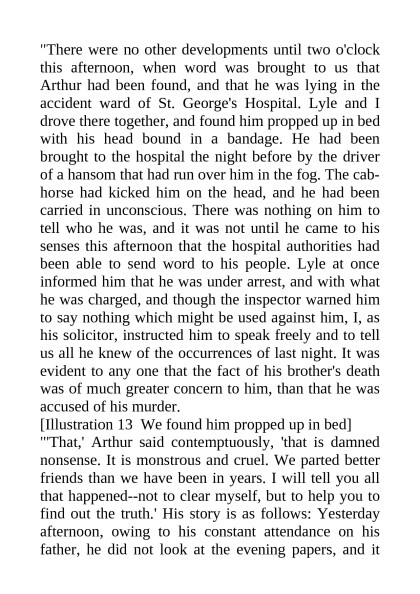 "There were no other developments until two o'clock this afternoon, when word was brought to us that Arthur had been found, and that he was lying in the accident ward of St. George's Hospital. Lyle and I drove there together, and found him propped up in bed with his head bound in a bandage. He had been brought to the hospital the night before by the driver of a hansom that had run over him in the fog. The cab-horse had kicked him on the head, and he had been carried in unconscious. There was nothing on him to tell who he was, and it was not until he came to his senses this afternoon that the hospital authorities had been able to send word to his people. Lyle at once informed him that he was under arrest, and with what he was charged, and though the inspector warned him to say nothing which might be used against him, I, as his solicitor, instructed him to speak freely and to tell us all he knew of the occurrences of last night. It was evident to any one that the fact of his brother's death was of much greater concern to him, than that he was accused of his murder.
[Illustration 13 We found him propped up in bed]
"'That,' Arthur said contemptuously, 'that is damned nonsense. It is monstrous and cruel. We parted better friends than we have been in years. I will tell you all that happened--not to clear myself, but to help you to find out the truth.' His story is as follows: Yesterday afternoon, owing to his constant attendance on his father, he did not look at the evening papers, and it